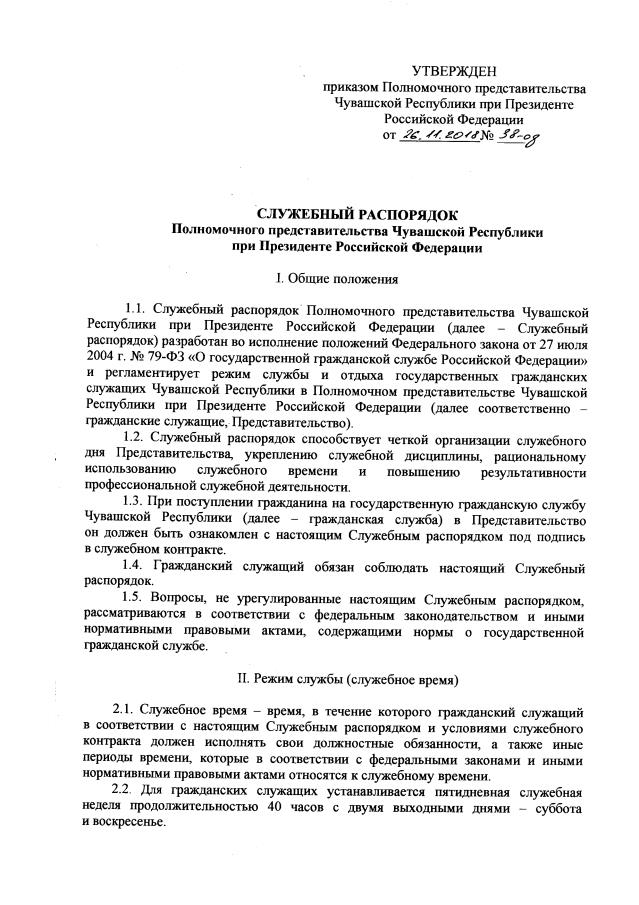 УТВЕРЖДЕН
приказом Полномочного представительства Чувашской Республики при Президенте Российской Федерации
от 26.11.2018 № 38-од

СЛУЖЕБНЫЙ РАСПОРЯДОК
Полномочного представительства Чувашской Республики при Президенте Российской Федерации

I. Общие положения

1.1. Служебный распорядок Полномочного представительства Чувашской Республики при Президенте Российской Федерации (далее – Служебный распорядок) разработан во исполнение положений Федерального закона от 27 июля 2004 г. № 79-ФЗ «О государственной гражданской службе Российской Федерации» и регламентирует режим службы и отдыха государственных гражданских служащих Чувашской Республики в Полномочном представительстве Чувашской Республики при Президенте Российской Федерации (далее соответственно – гражданские служащие, Представительство).

1.2. Служебный распорядок способствует четкой организации служебного дня Представительства, укреплению служебной дисциплины, рациональному использованию служебного времени и повышению результативности профессиональной служебной деятельности.

1.3. При поступлении гражданина на государственную гражданскую службу Чувашской Республики (далее – гражданская служба) в Представительство он должен быть ознакомлен с настоящим Служебным распорядком под подпись в служебном контракте.

1.4. Гражданский служащий обязан соблюдать настоящий Служебный распорядок.

1.5. Вопросы, не урегулированные настоящим Служебным распорядком, рассматриваются в соответствии с федеральным законодательством и иными нормативными правовыми актами, содержащими нормы о государственной гражданской службе.

II. Режим службы (служебное время)

2.1. Служебное время – время, в течение которого гражданский служащий в соответствии с настоящим Служебным распорядком и условиями служебного контракта должен исполнять свои должностные обязанности, а также иные периоды времени, которые в соответствии с федеральными законами и иными нормативными правовыми актами относятся к служебному времени.

2.2. Для гражданских служащих устанавливается пятидневная служебная неделя продолжительностью 40 часов с двумя выходными днями – суббота и воскресенье.